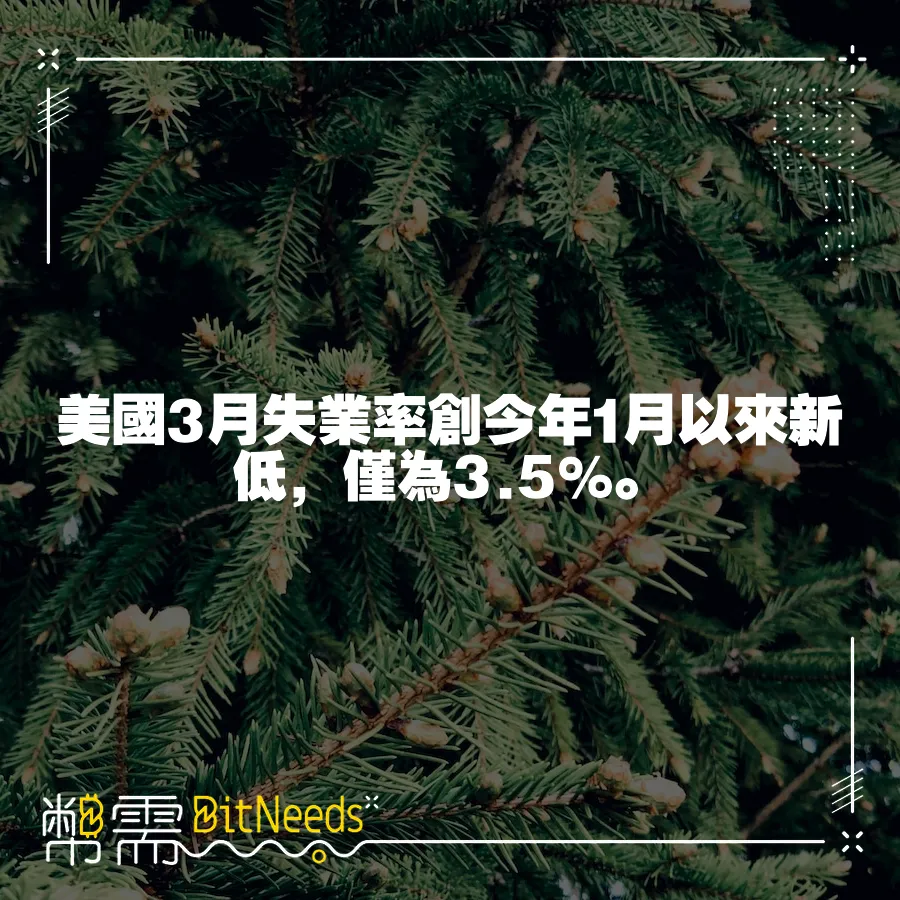 美國3月失業率創今年1月以來新低，僅為3.5%。

幣需 BitNeeds